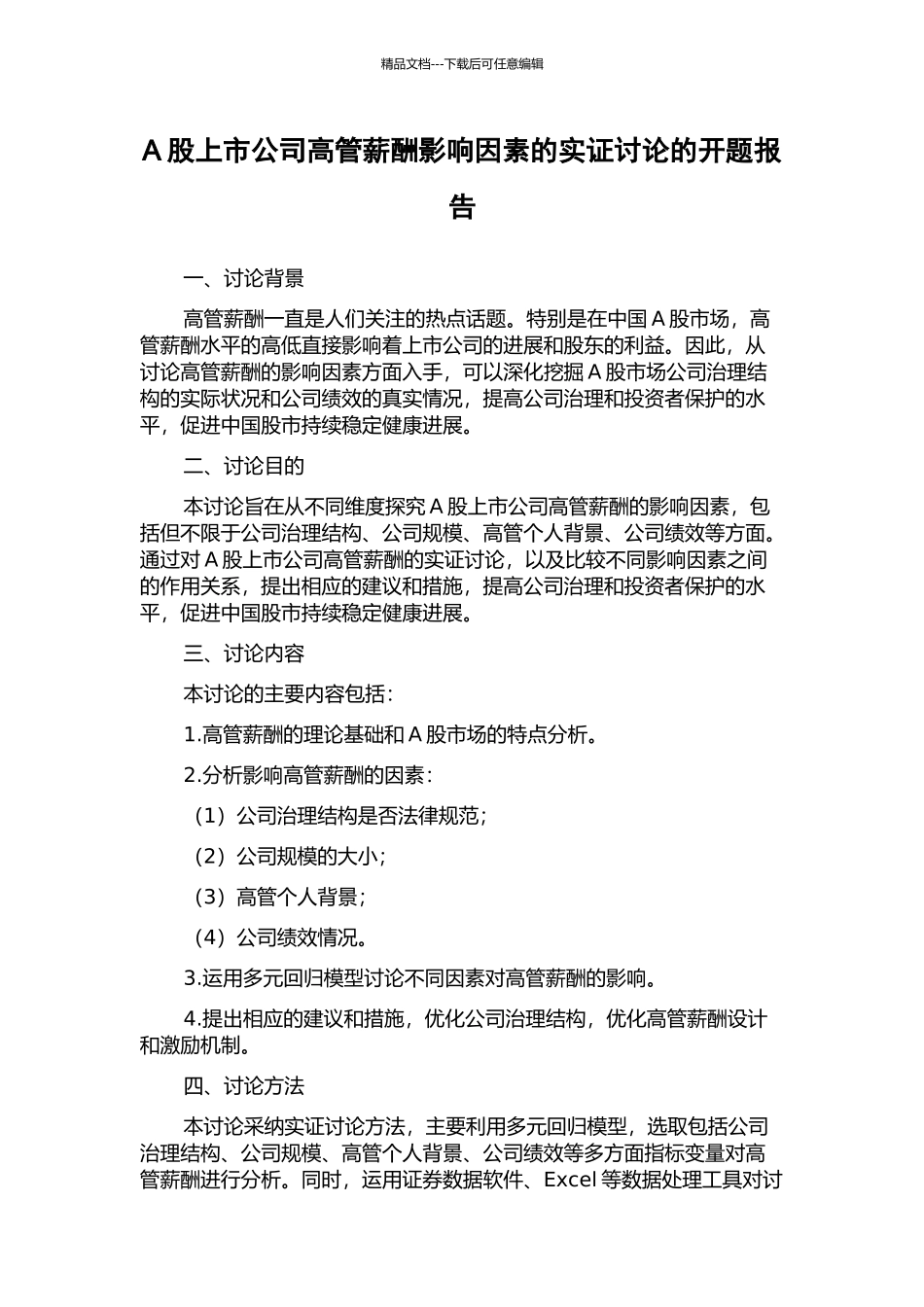 精品文档---下载后可任意编辑

A 股上市公司高管薪酬影响因素的实证讨论的开题报告

一、讨论背景

高管薪酬一直是人们关注的热点话题。特别是在中国 A 股市场，高管薪酬水平的高低直接影响着上市公司的进展和股东的利益。因此，从讨论高管薪酬的影响因素方面入手，可以深化挖掘 A 股市场公司治理结构的实际状况和公司绩效的真实情况，提高公司治理和投资者保护的水平，促进中国股市持续稳定健康进展。

二、讨论目的

本讨论旨在从不同维度探究 A 股上市公司高管薪酬的影响因素，包括但不限于公司治理结构、公司规模、高管个人背景、公司绩效等方面。通过对 A 股上市公司高管薪酬的实证讨论，以及比较不同影响因素之间的作用关系，提出相应的建议和措施，提高公司治理和投资者保护的水平，促进中国股市持续稳定健康进展。

三、讨论内容

本讨论的主要内容包括：

1.高管薪酬的理论基础和 A 股市场的特点分析。

2.分析影响高管薪酬的因素：

（1）公司治理结构是否法律规范；

（2）公司规模的大小；

（3）高管个人背景；

（4）公司绩效情况。

3.运用多元回归模型讨论不同因素对高管薪酬的影响。

4.提出相应的建议和措施，优化公司治理结构，优化高管薪酬设计和激励机制。

四、讨论方法

本讨论采纳实证讨论方法，主要利用多元回归模型，选取包括公司治理结构、公司规模、高管个人背景、公司绩效等多方面指标变量对高管薪酬进行分析。同时，运用证券数据软件、Excel 等数据处理工具对讨